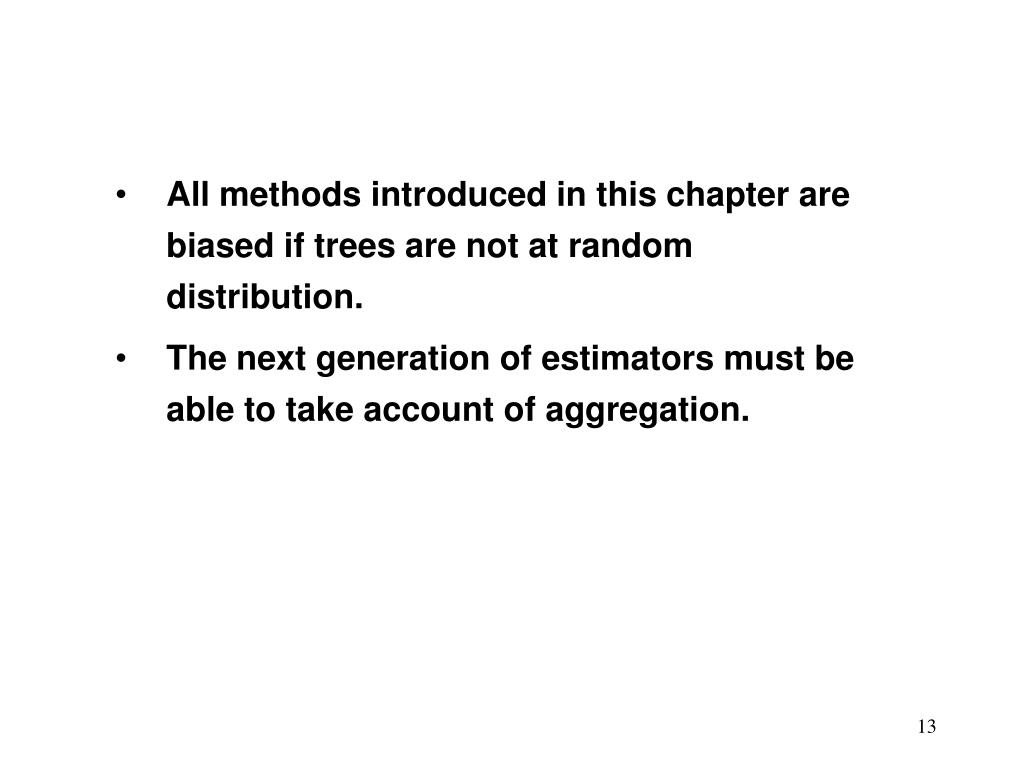 • All methods introduced in this chapter are biased if trees are not at random distribution.

• The next generation of estimators must be able to take account of aggregation.

13